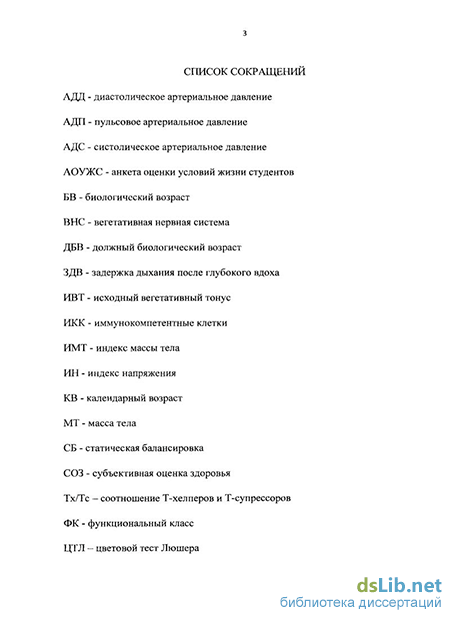 3

СПИСОК СОКРАЩЕНИЙ

АДД - диастолическое артериальное давление

АДП - пульсовое артериальное давление

АДС - систолическое артериальное давление

АОУЖС - анкета оценки условий жизни студентов

БВ - биологический возраст

ВНС - вегетативная нервная система

ДБВ - должный биологический возраст

ЗДВ - задержка дыхания после глубокого вдоха

ИВТ - исходный вегетативный тонус

ИКК - иммунокомпетентные клетки

ИМТ - индекс массы тела

ИН - индекс напряжения

КВ - календарный возраст

МТ - масса тела

СБ - статическая балансировка

СОЗ - субъективная оценка здоровья

Тх/Тс – соотношение Т-хелперов и Т-супрессоров

ФК - функциональный класс

ЦТЛ – цветовой тест Люшера

dsLib.net
библиотека диссертаций